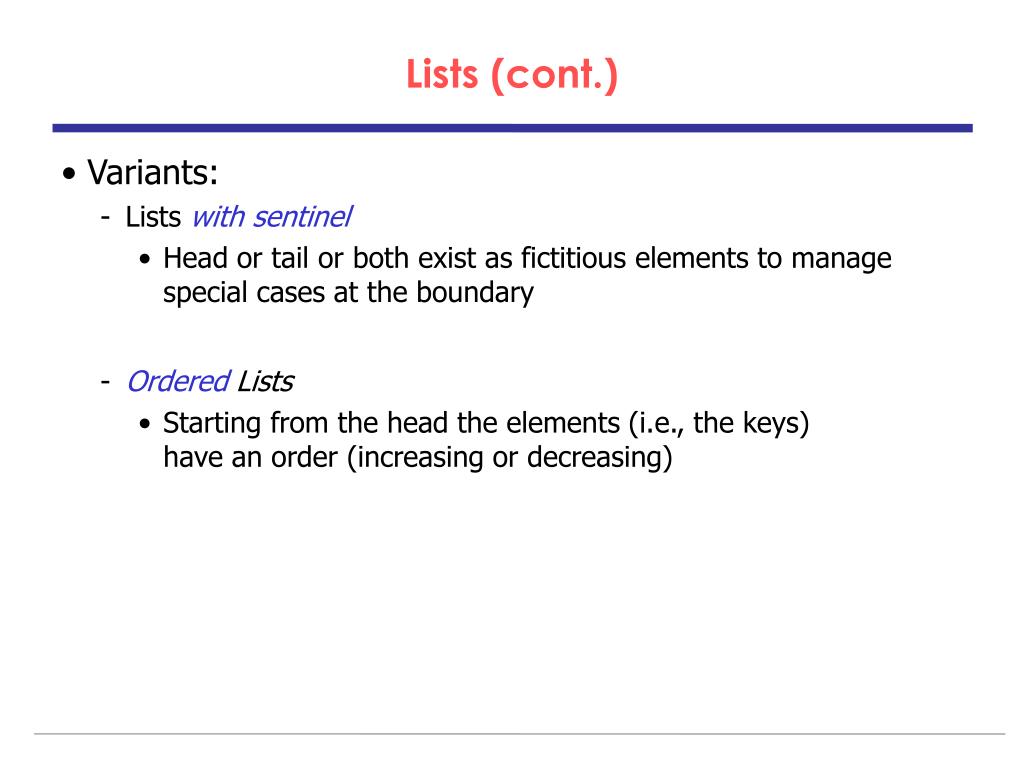 Lists (cont.)

• Variants:

- Lists with sentinel

• Head or tail or both exist as fictitious elements to manage special cases at the boundary

- Ordered Lists

• Starting from the head the elements (i.e., the keys) have an order (increasing or decreasing)